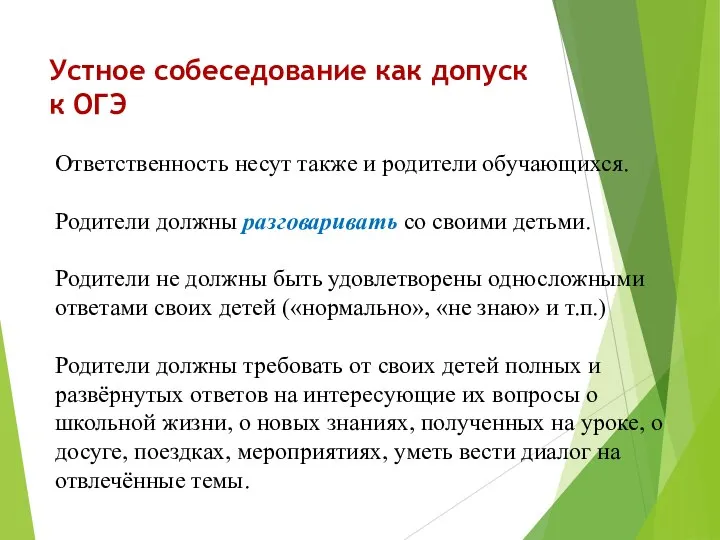 Устное собеседование как допуск к ОГЭ

Ответственность несут также и родители обучающихся.

Родители должны разговаривать со своими детьми.

Родители не должны быть удовлетворены односложными ответами своих детей («нормально», «не знаю» и т.п.)

Родители должны требовать от своих детей полных и развёрнутых ответов на интересующие их вопросы о школьной жизни, о новых знаниях, полученных на уроке, о досуге, поездках, мероприятиях, уметь вести диалог на отвлечённые темы.